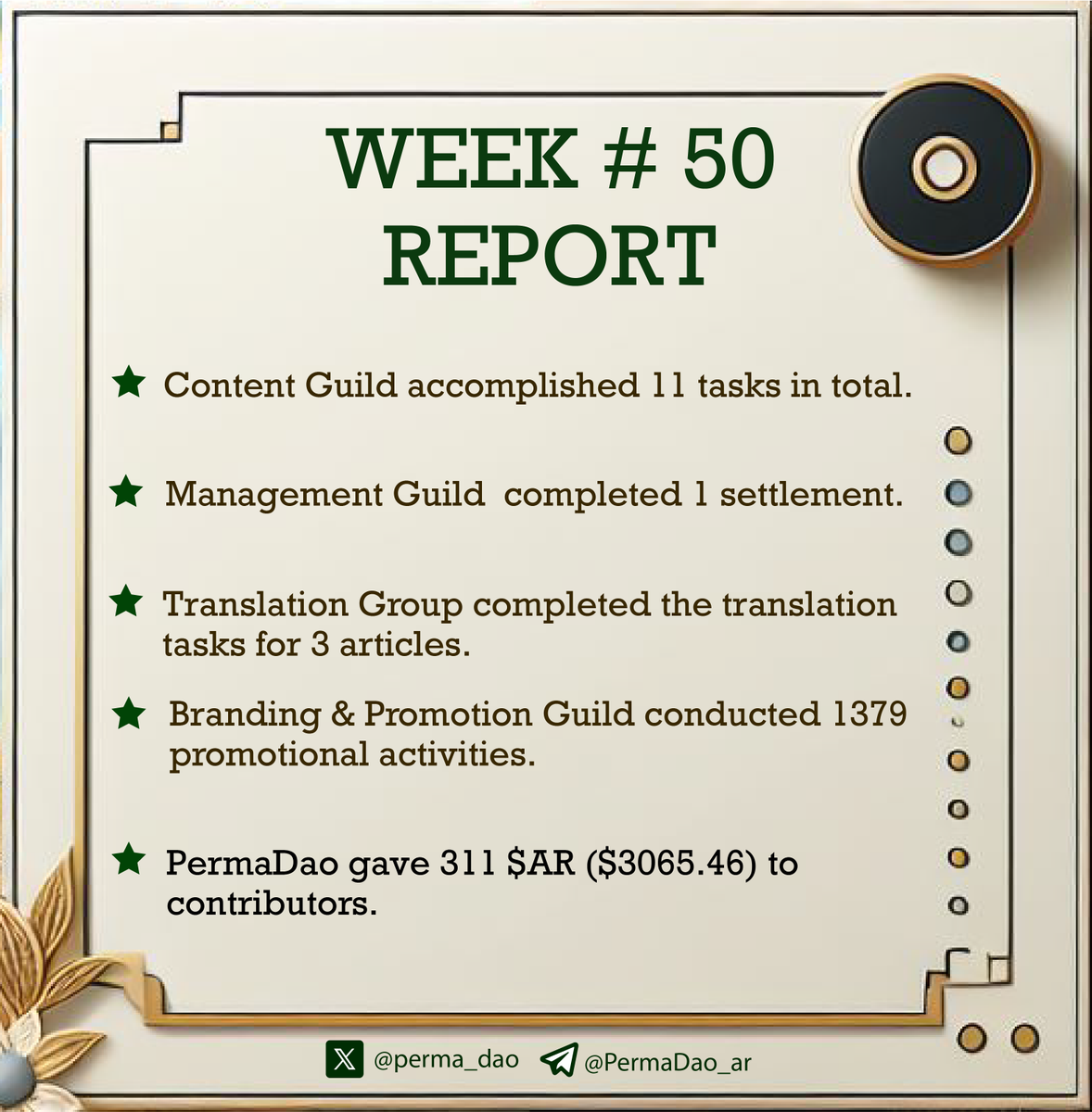 WEEK # 50
REPORT

★ Content Guild accomplished 11 tasks in total.

★ Management Guild completed 1 settlement.

★ Translation Group completed the translation tasks for 3 articles.

★ Branding & Promotion Guild conducted 1379 promotional activities.

★ PermaDao gave 311 $AR ($3065.46) to contributors.

@perma_dao @PermaDao_ar